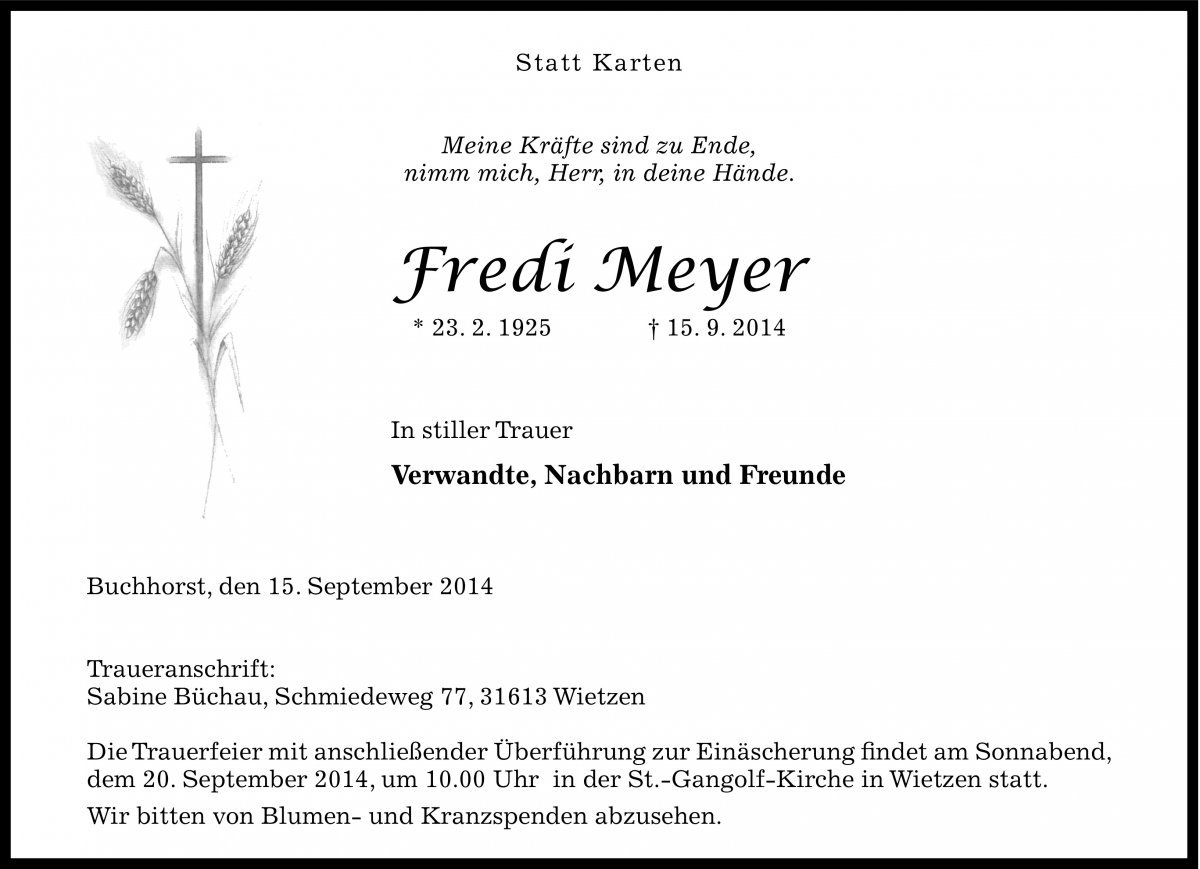 Statt Karten

Meine Kräfte sind zu Ende,
nimm mich, Herr, in deine Hände.

Fredi Meyer

* 23. 2. 1925 † 15. 9. 2014

In stiller Trauer

Verwandte, Nachbarn und Freunde

Buchhorst, den 15. September 2014

Traueranschrift:
Sabine Büchau, Schmiedeweg 77, 31613 Wietzen

Die Trauerfeier mit anschließender Überführung zur Einäscherung findet am Sonnabend, dem 20. September 2014, um 10.00 Uhr in der St.-Gangolf-Kirche in Wietzen statt.

Wir bitten von Blumen- und Kranzspenden abzusehen.